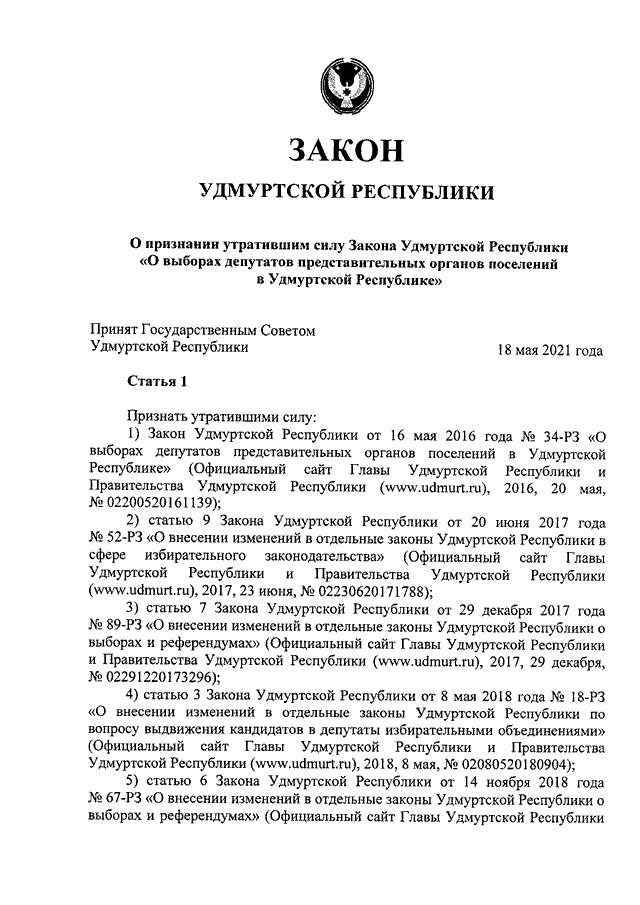 ЗАКОН

УДМУРТСКОЙ РЕСПУБЛИКИ

О признании утратившим силу Закона Удмуртской Республики «О выборах депутатов представительных органов поселений в Удмуртской Республике»

Принят Государственным Советом Удмуртской Республики

18 мая 2021 года

Статья 1

Признать утратившими силу:

1) Закон Удмуртской Республики от 16 мая 2016 года № 34-РЗ «О выборах депутатов представительных органов поселений в Удмуртской Республике» (Официальный сайт Главы Удмуртской Республики и Правительства Удмуртской Республики (www.udmurt.ru), 2016, 20 мая, № 02200520161139);

2) статью 9 Закона Удмуртской Республики от 20 июня 2017 года № 52-РЗ «О внесении изменений в отдельные законы Удмуртской Республики в сфере избирательного законодательства» (Официальный сайт Главы Удмуртской Республики и Правительства Удмуртской Республики (www.udmurt.ru), 2017, 23 июня, № 02230620171788);

3) статью 7 Закона Удмуртской Республики от 29 декабря 2017 года № 89-РЗ «О внесении изменений в отдельные законы Удмуртской Республики о выборах и референдумах» (Официальный сайт Главы Удмуртской Республики и Правительства Удмуртской Республики (www.udmurt.ru), 2017, 29 декабря, № 02291220173296);

4) статью 3 Закона Удмуртской Республики от 8 мая 2018 года № 18-РЗ «О внесении изменений в отдельные законы Удмуртской Республики по вопросу выдвижения кандидатов в депутаты избирательными объединениями» (Официальный сайт Главы Удмуртской Республики и Правительства Удмуртской Республики (www.udmurt.ru), 2018, 8 мая, № 02080520180904);

5) статью 6 Закона Удмуртской Республики от 14 ноября 2018 года № 67-РЗ «О внесении изменений в отдельные законы Удмуртской Республики о выборах и референдумах» (Официальный сайт Главы Удмуртской Республики